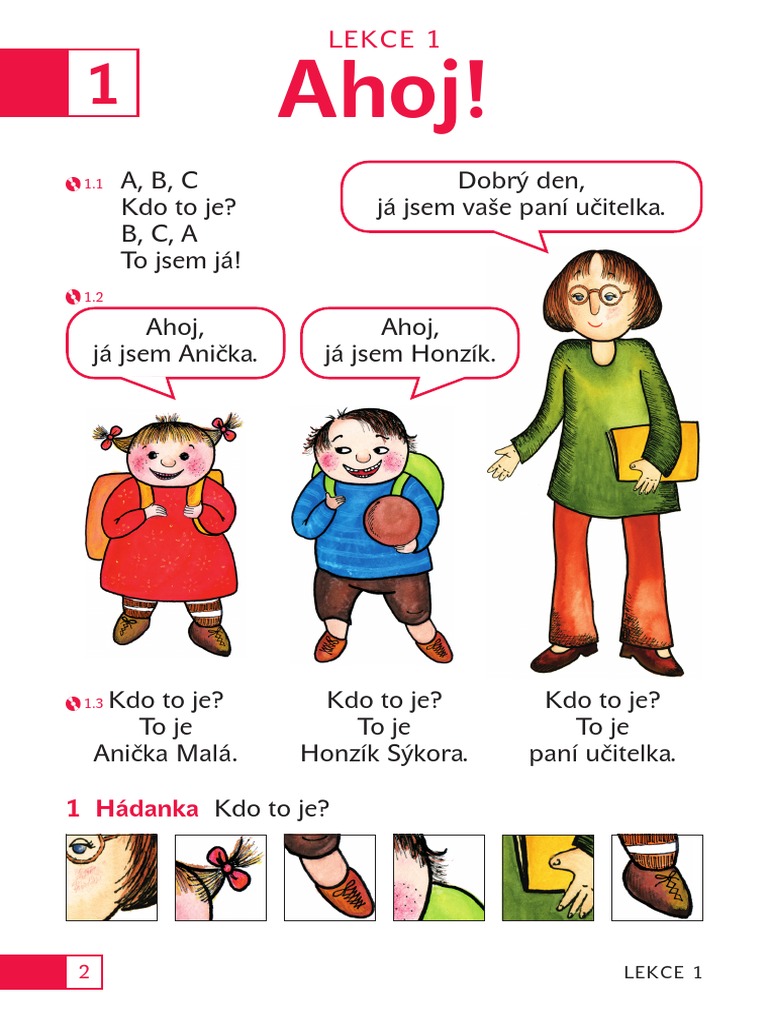 1

LEKCE 1

Ahoj!

1.1 A, B, C
Kdo to je?
B, C, A
To jsem já!

Dobrý den,
já jsem vaše paní učitelka.

1.2

Ahoj,
já jsem Anička.

Ahoj,
já jsem Honzík.

1.3 Kdo to je?
To je
Anička Malá.

Kdo to je?
To je
Honzík Sýkora.

Kdo to je?
To je
paní učitelka.

1 Hádanka Kdo to je?

2

LEKCE 1